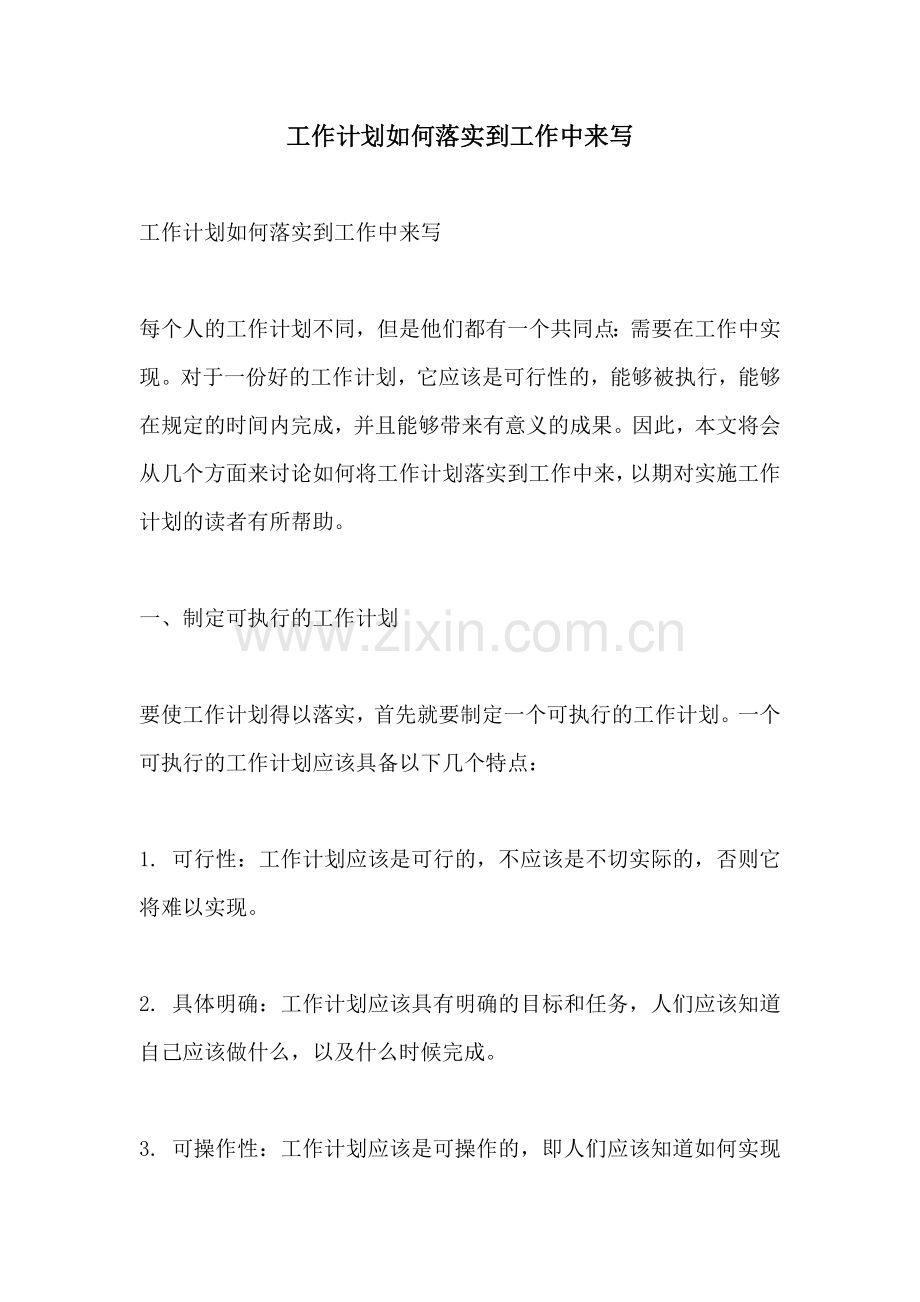 工作计划如何落实到工作中来写

工作计划如何落实到工作中来写

每个人的工作计划不同，但是他们都有一个共同点：需要在工作中实现。对于一份好的工作计划，它应该是可行性的，能够被执行，能够在规定的时间内完成，并且能够带来有意义的成果。因此，本文将会从几个方面来讨论如何将工作计划落实到工作中来，以期对实施工作计划的读者有所帮助。

一、制定可执行的工作计划

www.zixin.com.cn

要使工作计划得以落实，首先就要制定一个可执行的工作计划。一个可执行的工作计划应该具备以下几个特点：

1. 可行性：工作计划应该是可行的，不应该是不切实际的，否则它将难以实现。

2. 具体明确：工作计划应该具有明确的目标和任务，人们应该知道自己应该做什么，以及什么时候完成。

3. 可操作性：工作计划应该是可操作的，即人们应该知道如何实现